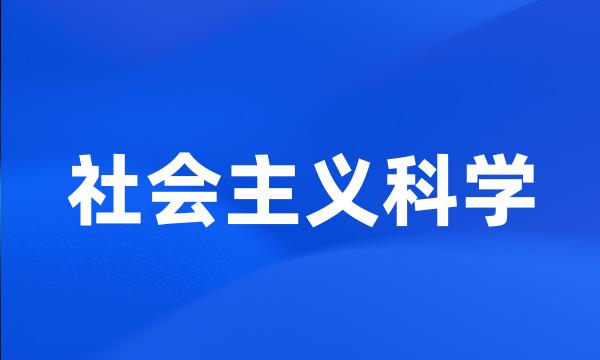 社会主义科学